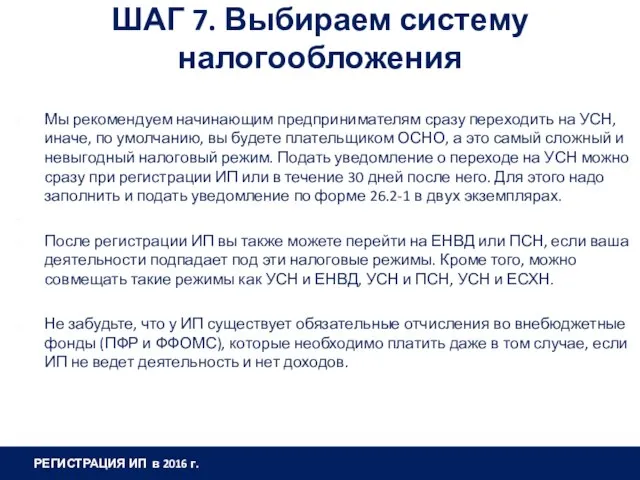 ШАГ 7. Выбираем систему налогообложения

Мы рекомендуем начинающим предпринимателям сразу переходить на УСН, иначе, по умолчанию, вы будете плательщиком ОСНО, а это самый сложный и невыгодный налоговый режим. Подать уведомление о переходе на УСН можно сразу при регистрации ИП или в течение 30 дней после него. Для этого надо заполнить и подать уведомление по форме 26.2-1 в двух экземплярах.

После регистрации ИП вы также можете перейти на ЕНВД или ПСН, если ваша деятельности подпадает под эти налоговые режимы. Кроме того, можно совмещать такие режимы как УСН и ЕНВД, УСН и ПСН, УСН и ЕСХН.

Не забудьте, что у ИП существует обязательные отчисления во внебюджетные фонды (ПФР и ФФОМС), которые необходимо платить даже в том случае, если ИП не ведет деятельность и нет доходов.

РЕГИСТРАЦИЯ ИП в 2016 г.